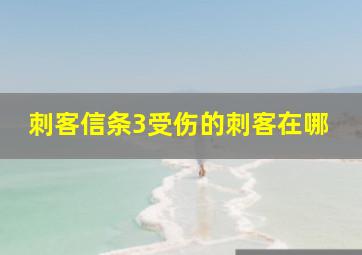 刺客信条3受伤的刺客在哪